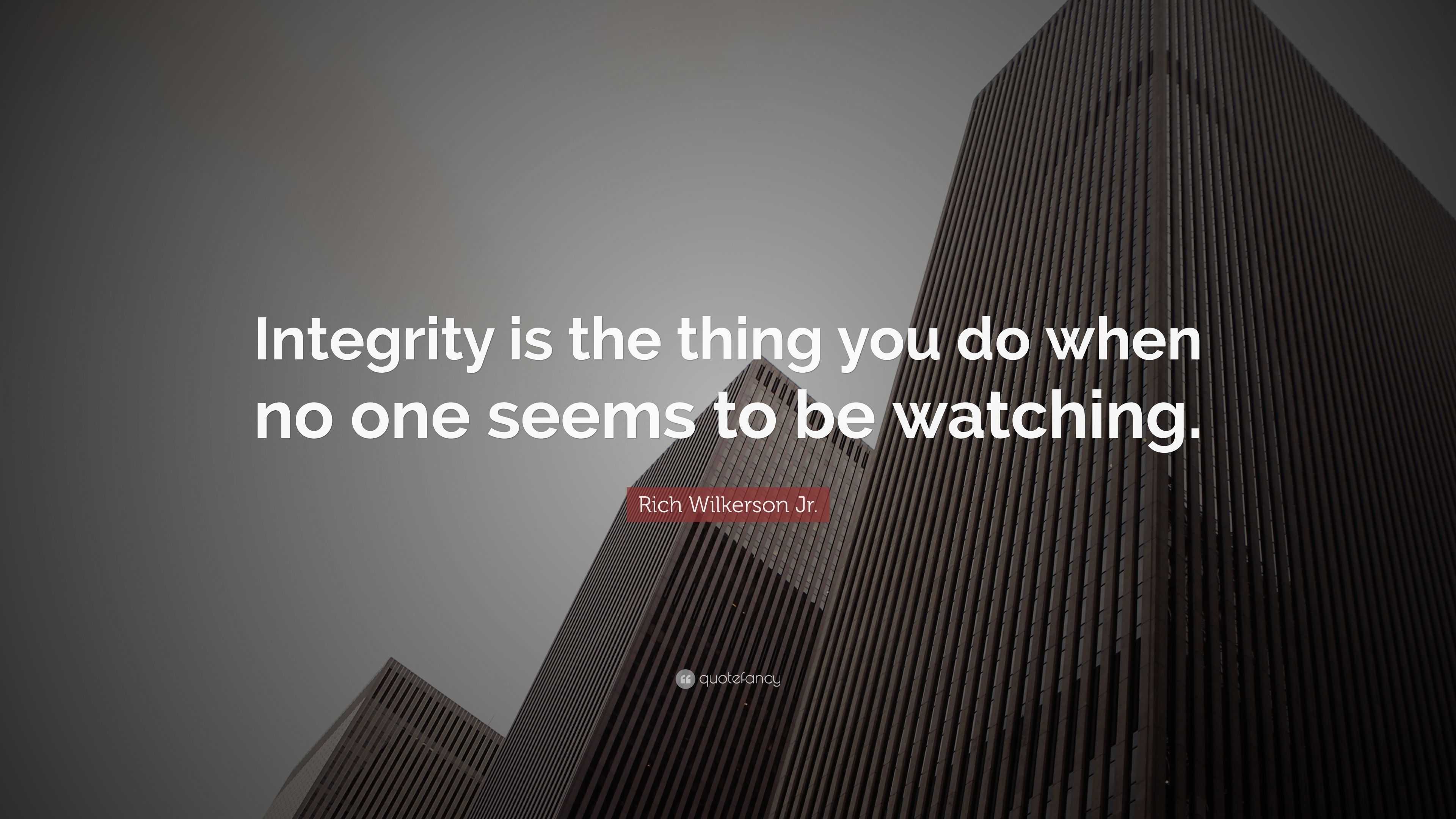 Integrity is the thing you do when no one seems to be watching.

Rich Wilkerson Jr.

quotefancy